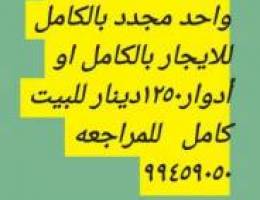 واحد مجدد بالكامل
للايجار بالكامل او
أدوار١٢٥٠دينار للبيت
كامل للمراجعه
٩٩٤٥٩٠٥٠